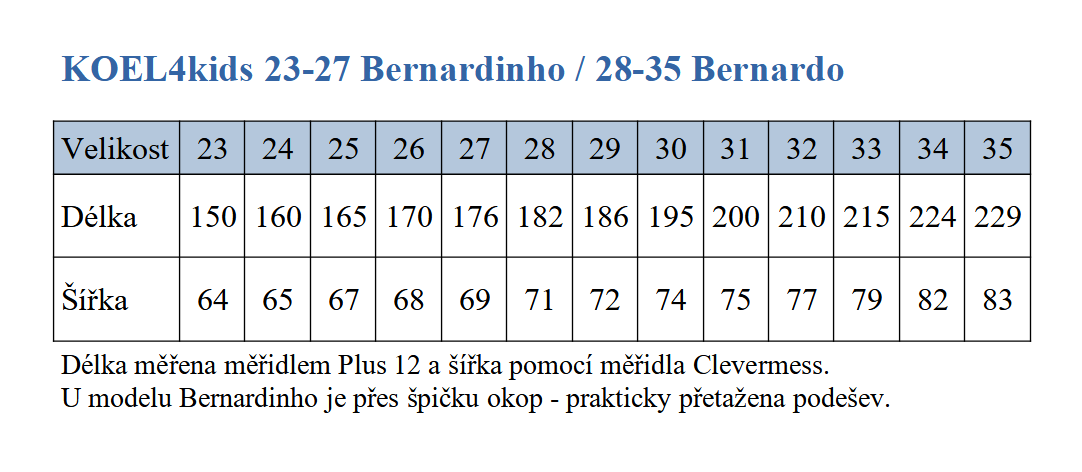 KOEL4kids 23-27 Bernardinho / 28-35 Bernardo

| Velikost | 23 | 24 | 25 | 26 | 27 | 28 | 29 | 30 | 31 | 32 | 33 | 34 | 35 |
|---|---|---|---|---|---|---|---|---|---|---|---|---|---|
| Délka | 150 | 160 | 165 | 170 | 176 | 182 | 186 | 195 | 200 | 210 | 215 | 224 | 229 |
| Šířka | 64 | 65 | 67 | 68 | 69 | 71 | 72 | 74 | 75 | 77 | 79 | 82 | 83 |

Délka měřena měřidlem Plus 12 a šířka pomocí měřidla Clevermess.
U modelu Bernardinho je přes špičku okop - prakticky přetažena podešev.